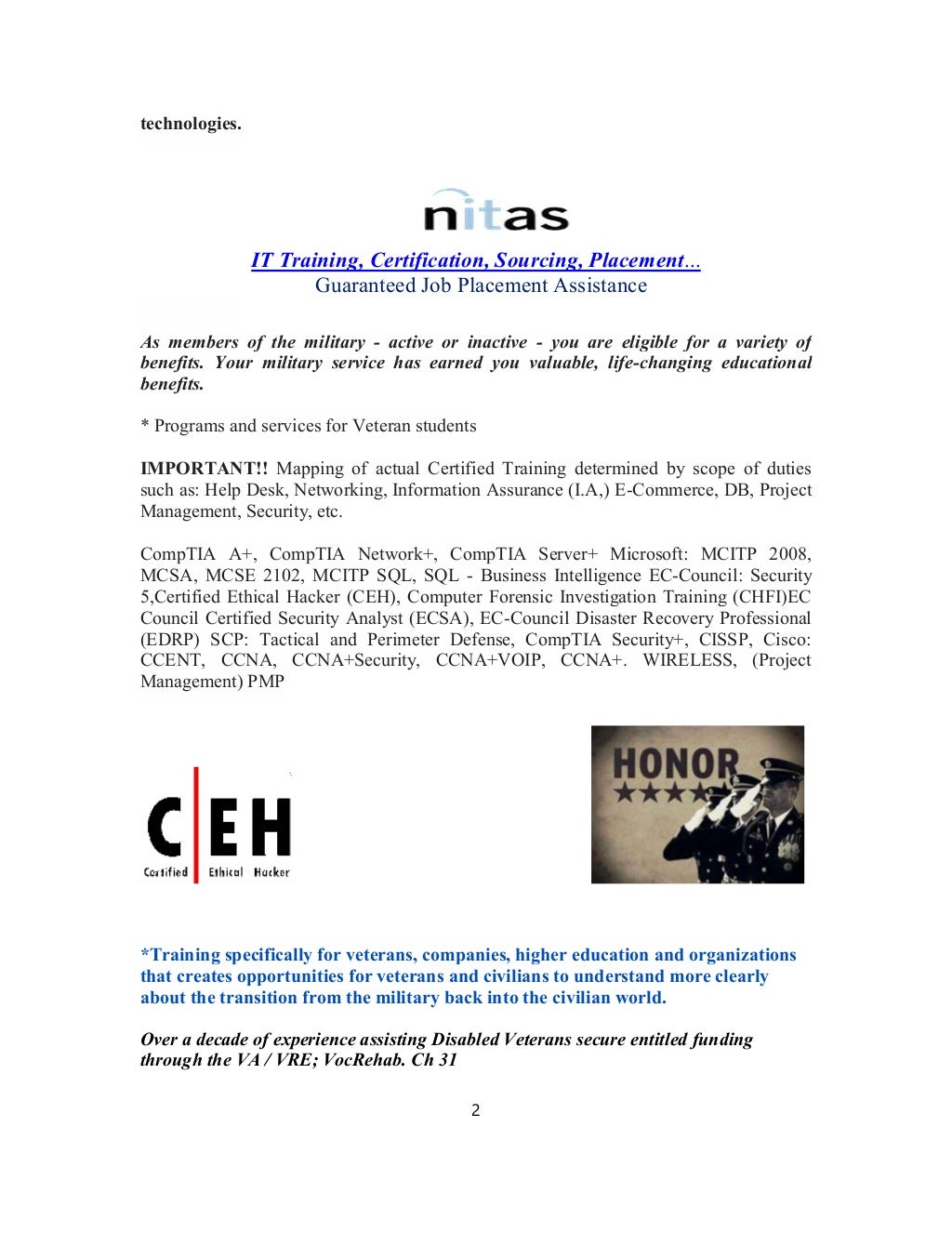 technologies.

nitas

IT Training, Certification, Sourcing, Placement...
Guaranteed Job Placement Assistance

As members of the military - active or inactive - you are eligible for a variety of benefits. Your military service has earned you valuable, life-changing educational benefits.

* Programs and services for Veteran students

IMPORTANT!! Mapping of actual Certified Training determined by scope of duties such as: Help Desk, Networking, Information Assurance (I.A,) E-Commerce, DB, Project Management, Security, etc.

CompTIA A+, CompTIA Network+, CompTIA Server+ Microsoft: MCITP 2008, MCSA, MCSE 2102, MCITP SQL, SQL - Business Intelligence EC-Council: Security 5,Certified Ethical Hacker (CEH), Computer Forensic Investigation Training (CHFI)EC Council Certified Security Analyst (ECSA), EC-Council Disaster Recovery Professional (EDRP) SCP: Tactical and Perimeter Defense, CompTIA Security+, CISSP, Cisco: CCENT, CCNA, CCNA+Security, CCNA+VOIP, CCNA+. WIRELESS, (Project Management) PMP

C|EH
Certified Ethical Hacker

HONOR

*Training specifically for veterans, companies, higher education and organizations that creates opportunities for veterans and civilians to understand more clearly about the transition from the military back into the civilian world.

Over a decade of experience assisting Disabled Veterans secure entitled funding through the VA / VRE; VocRehab. Ch 31

2